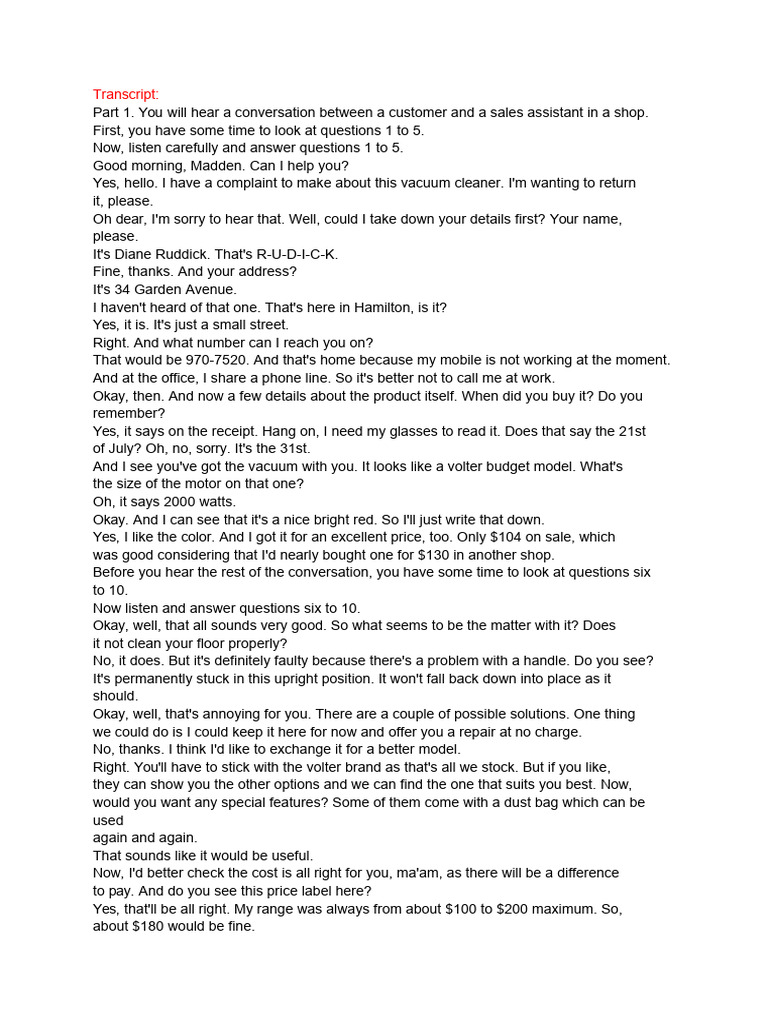 Transcript:
Part 1. You will hear a conversation between a customer and a sales assistant in a shop.
First, you have some time to look at questions 1 to 5.
Now, listen carefully and answer questions 1 to 5.
Good morning, Madden. Can I help you?
Yes, hello. I have a complaint to make about this vacuum cleaner. I'm wanting to return it, please.
Oh dear, I'm sorry to hear that. Well, could I take down your details first? Your name, please.
It's Diane Ruddick. That's R-U-D-I-C-K.
Fine, thanks. And your address?
It's 34 Garden Avenue.
I haven't heard of that one. That's here in Hamilton, is it?
Yes, it is. It's just a small street.
Right. And what number can I reach you on?
That would be 970-7520. And that's home because my mobile is not working at the moment.
And at the office, I share a phone line. So it's better not to call me at work.
Okay, then. And now a few details about the product itself. When did you buy it? Do you remember?
Yes, it says on the receipt. Hang on, I need my glasses to read it. Does that say the 21st of July? Oh, no, sorry. It's the 31st.
And I see you've got the vacuum with you. It looks like a volter budget model. What's the size of the motor on that one?
Oh, it says 2000 watts.
Okay. And I can see that it's a nice bright red. So I'll just write that down.
Yes, I like the color. And I got it for an excellent price, too. Only $104 on sale, which was good considering that I'd nearly bought one for $130 in another shop.
Before you hear the rest of the conversation, you have some time to look at questions six to 10.
Now listen and answer questions six to 10.
Okay, well, that all sounds very good. So what seems to be the matter with it? Does it not clean your floor properly?
No, it does. But it's definitely faulty because there's a problem with a handle. Do you see? It's permanently stuck in this upright position. It won't fall back down into place as it should.
Okay, well, that's annoying for you. There are a couple of possible solutions. One thing we could do is I could keep it here for now and offer you a repair at no charge.
No, thanks. I think I'd like to exchange it for a better model.
Right. You'll have to stick with the volter brand as that's all we stock. But if you like, they can show you the other options and we can find the one that suits you best. Now, would you want any special features? Some of them come with a dust bag which can be used
again and again.
That sounds like it would be useful.
Now, I'd better check the cost is all right for you, ma'am, as there will be a difference to pay. And do you see this price label here?
Yes, that'll be all right. My range was always from about $100 to $200 maximum. So, about $180 would be fine.